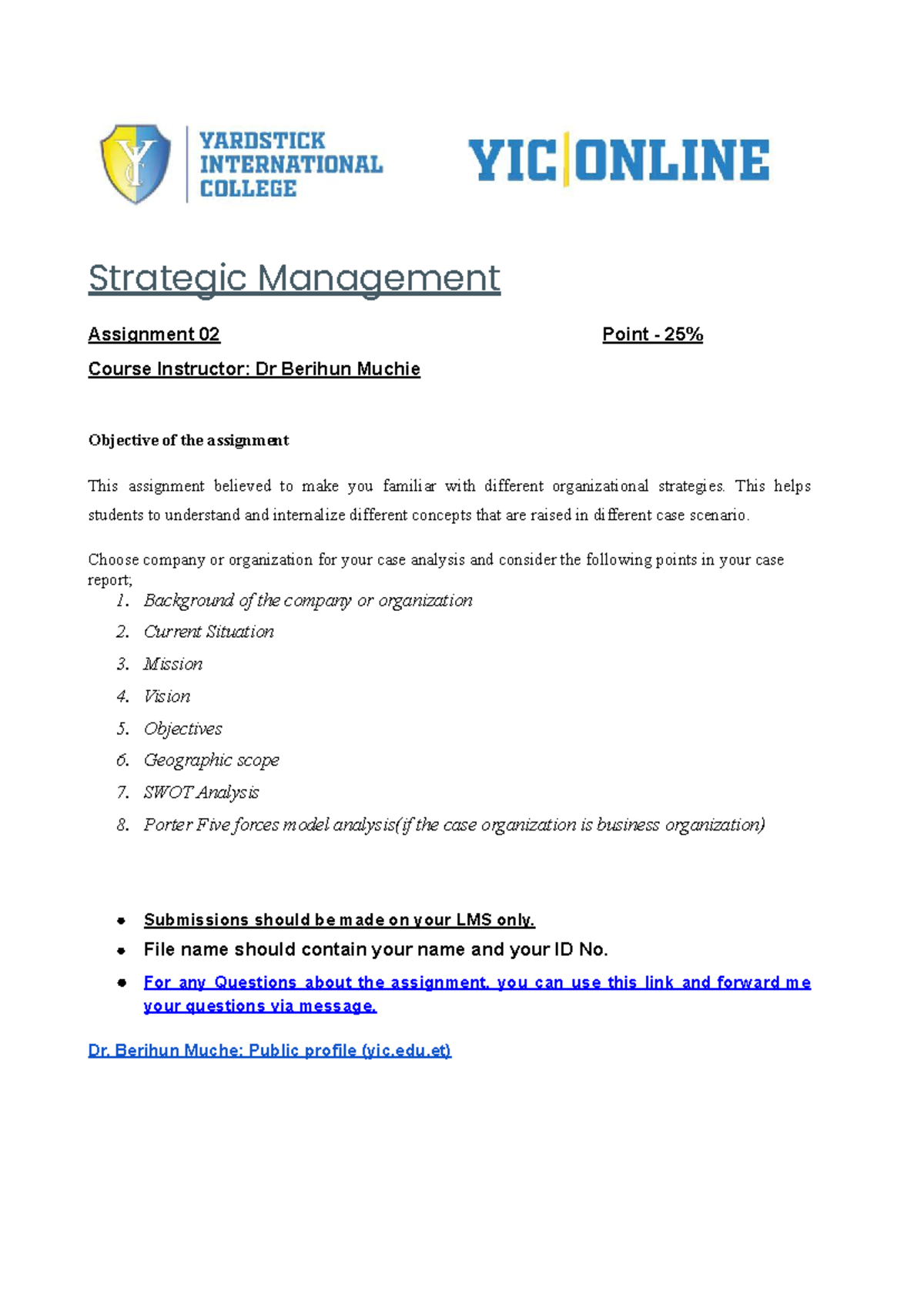 YARDSTICK
INTERNATIONAL
COLLEGE

YIC ONLINE

Strategic Management

Assignment 02    Point - 25%

Course Instructor: Dr Berihun Muchie

Objective of the assignment

This assignment believed to make you familiar with different organizational strategies. This helps students to understand and internalize different concepts that are raised in different case scenario.

Choose company or organization for your case analysis and consider the following points in your case report;

1. Background of the company or organization
2. Current Situation
3. Mission
4. Vision
5. Objectives
6. Geographic scope
7. SWOT Analysis
8. Porter Five forces model analysis(if the case organization is business organization)

• Submissions should be made on your LMS only.
• File name should contain your name and your ID No.
• For any Questions about the assignment, you can use this link and forward me your questions via message.

Dr. Berihun Muche: Public profile (yic.edu.et)